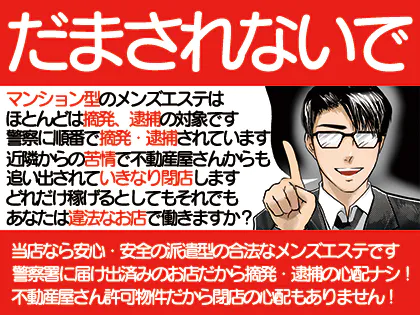 だまされないで

マンション型のメンズエステは
ほとんどは摘発、逮捕の対象です
警察に順番で摘発・逮捕されています
近隣からの苦情で不動産屋さんからも
追い出されていきなり閉店します
どれだけ稼げるとしてもそれでも
あなたは違法なお店で働きますか？

当店なら安心・安全の派遣型の合法なメンズエステです
警察署に届け出済みのお店だから摘発・逮捕の心配ナシ！
不動産屋さん許可物件だから閉店の心配もありません！